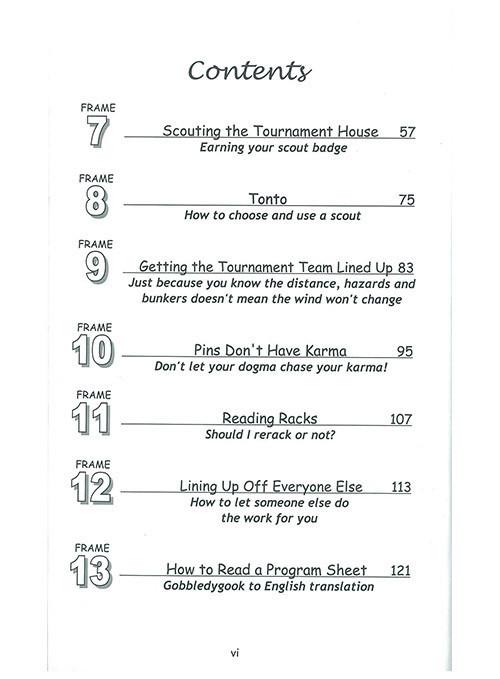 Contents

FRAME
7
Scouting the Tournament House 57
Earning your scout badge

FRAME
8
Tonto 75
How to choose and use a scout

FRAME
9
Getting the Tournament Team Lined Up 83
Just because you know the distance, hazards and bunkers doesn't mean the wind won't change

FRAME
10
Pins Don't Have Karma 95
Don't let your dogma chase your karma!

FRAME
11
Reading Racks 107
Should I rerack or not?

FRAME
12
Lining Up Off Everyone Else 113
How to let someone else do the work for you

FRAME
13
How to Read a Program Sheet 121
Gobbledygook to English translation

vi